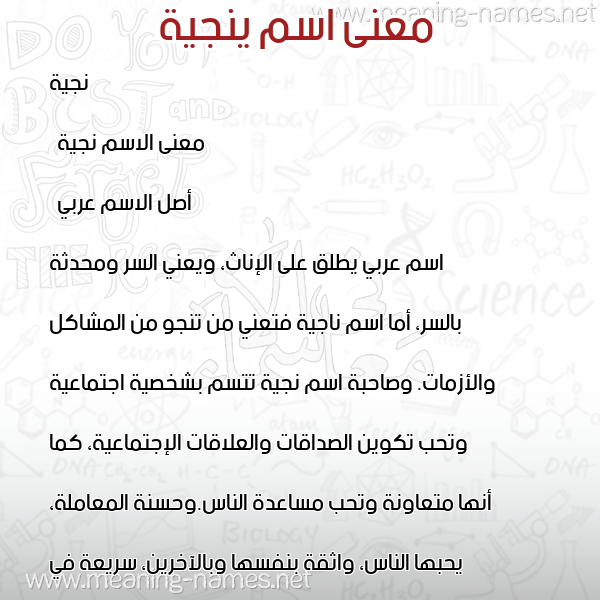 www.meaning-names.net

معنى اسم ينجية

نجية

معنى الاسم نجية

أصل الاسم عربي

اسم عربي يطلق على الإناث، ويعني السر ومحدثة بالسر، أما اسم ناجية فتعني من تنجو من المشاكل والأزمات. وصاحبة اسم نجية تتسم بشخصية اجتماعية وتحب تكوين الصداقات والعلاقات الإجتماعية، كما أنها متعاونة وتحب مساعدة الناس.وحسنة المعاملة، يحبها الناس، واثقة بنفسها وبالآخرين، سريعة في

www.meaning-names.net